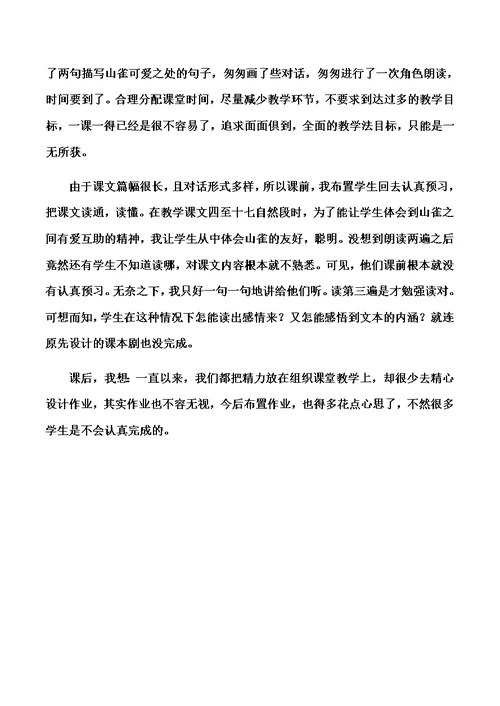 了两句描写山雀可爱之处的句子，匆匆画了些对话，匆匆进行了一次角色朗读，时间要到了。合理分配课堂时间，尽量减少教学环节，不要求到达过多的教学目标，一课一得已经是很不容易了，追求面面俱到，全面的教学法目标，只能是一无所获。

由于课文篇幅很长，且对话形式多样，所以课前，我布置学生回去认真预习，把课文读通，读懂。在教学课文四至十七自然段时，为了能让学生体会到山雀之间有爱互助的精神，我让学生从中体会山雀的友好，聪明。没想到朗读两遍之后竟然还有学生不知道读哪，对课文内容根本就不熟悉。可见，他们课前根本就没有认真预习。无奈之下，我只好一句一句地讲给他们听。读第三遍是才勉强读对。可想而知，学生在这种情况下怎能读出感情来？又怎能感悟到文本的内涵？就连原先设计的课本剧也没完成。

课后，我想 一直以来，我们都把精力放在组织课堂教学上，却很少去精心设计作业，其实作业也不容无视，今后布置作业，也得多花点心思了，不然很多学生是不会认真完成的。